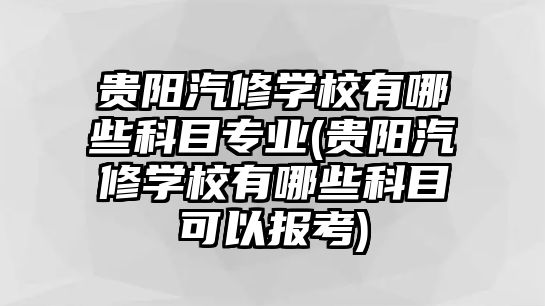 贵阳汽修学校有哪些科目专业(贵阳汽修学校有哪些科目可以报考)